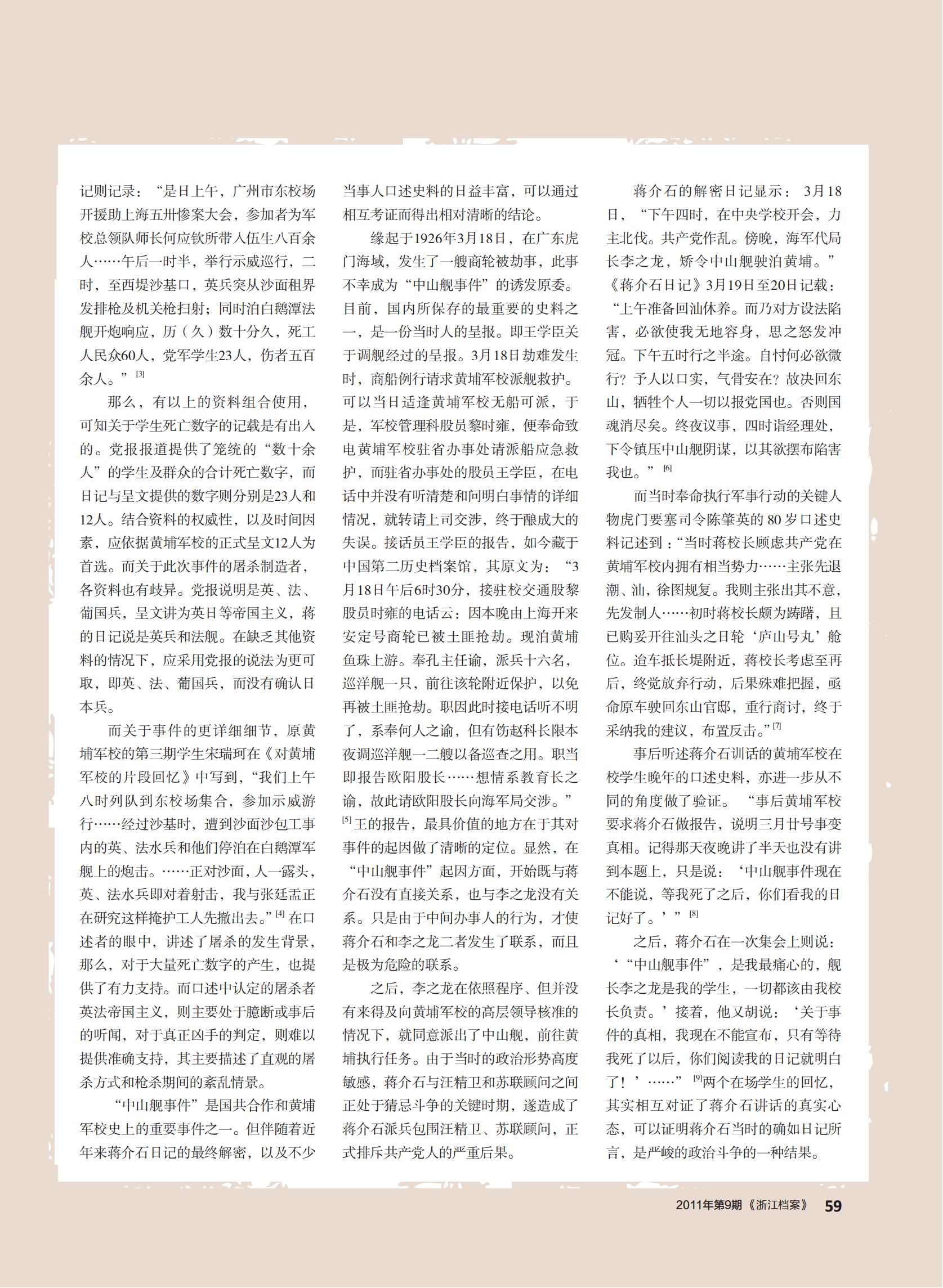 记则记录：“是日上午，广州市东校场开援助上海五卅惨案大会，参加者为军校总领队师长何应钦所带入伍生八百余人……午后一时半，举行示威巡行，二时，至西堤沙基口，英兵突从沙面租界发排枪及机关枪扫射；同时泊白鹅潭法舰开炮响应，历（久）数十分久，死工人民众60人，党军学生23人，伤者五百余人。”[3]

那么，有以上的资料组合使用，可知关于学生死亡数字的记载是有出入的。党报报道提供了笼统的“数十余人”的学生及群众的合计死亡数字，而日记与呈文提供的数字则分别是23人和12人。结合资料的权威性，以及时间因素，应依据黄埔军校的正式呈文12人为首选。而关于此次事件的屠杀制造者，各资料也有歧异。党报说明是英、法、葡国兵，呈文讲为英日等帝国主义，蒋的日记说是英兵和法舰。在缺乏其他资料的情况下，应采用党报的说法为更可取，即英、法、葡国兵，而没有确认日本兵。

而关于事件的更详细细节，原黄埔军校的第三期学生宋瑞珂在《对黄埔军校的片段回忆》中写到，“我们上午八时列队到东校场集合，参加示威游行……经过沙基时，遭到沙面沙包工事内的英、法水兵和他们停泊在白鹅潭军舰上的炮击。……正对沙面，人一露头，英、法水兵即对着射击，我与张廷孟正在研究这样掩护工人先撤出去。”[4] 在口述者的眼中，讲述了屠杀的发生背景，那么，对于大量死亡数字的产生，也提供了有力支持。而口述中认定的屠杀者英法帝国主义，则主要处于臆断或事后的听闻，对于真正凶手的判定，则难以提供准确支持，其主要描述了直观的屠杀方式和枪杀期间的紊乱情景。

“中山舰事件”是国共合作和黄埔军校史上的重要事件之一。但伴随着近年来蒋介石日记的最终解密，以及不少当事人口述史料的日益丰富，可以通过相互考证而得出相对清晰的结论。

缘起于1926年3月18日，在广东虎门海域，发生了一艘商轮被劫事，此事不幸成为“中山舰事件”的诱发原委。目前，国内所保存的最重要的史料之一，是一份当时人的呈报。即王学臣关于调舰经过的呈报。3月18日劫难发生时，商船例行请求黄埔军校派舰救护。可以当日适逢黄埔军校无船可派，于是，军校管理科股员黎时雍，便奉命致电黄埔军校驻省办事处请派船应急救护，而驻省办事处的股员王学臣，在电话中并没有听清楚和问明白事情的详细情况，就转请上司交涉，终于酿成大的失误。接话员王学臣的报告，如今藏于中国第二历史档案馆，其原文为：“3月18日午后6时30分，接驻校交通股黎股员时雍的电话云：因本晚由上海开来安定号商轮已被土匪抢劫。现泊黄埔鱼珠上游。奉孔主任谕，派兵十六名，巡洋舰一只，前往该轮附近保护，以免再被土匪抢劫。职因此时接电话听不明了，系奉何人之谕，但有饬赵科长限本夜调巡洋舰一二艘以备巡查之用。职当即报告欧阳股长……想情系教育长之谕，故此请欧阳股长向海军局交涉。”[5] 王的报告，最具价值的地方在于其对事件的起因做了清晰的定位。显然，在“中山舰事件”起因方面，开始既与蒋介石没有直接关系，也与李之龙没有关系。只是由于中间办事人的行为，才使蒋介石和李之龙二者发生了联系，而且是极为危险的联系。

之后，李之龙在依照程序、但并没有来得及向黄埔军校的高层领导核准的情况下，就同意派出了中山舰，前往黄埔执行任务。由于当时的政治形势高度敏感，蒋介石与汪精卫和苏联顾问之间正处于猜忌斗争的关键时期，遂造成了蒋介石派兵包围汪精卫、苏联顾问，正式排斥共产党人的严重后果。

蒋介石的解密日记显示：3月18日，“下午四时，在中央学校开会，力主北伐。共产党作乱。傍晚，海军代局长李之龙，矫令中山舰驶泊黄埔。”《蒋介石日记》3月19日至20日记载：“上午准备回汕休养。而乃对方设法陷害，必欲使我无地容身，思之怒发冲冠。下午五时行之半途。自忖何必欲微行？予人以口实，气骨安在？故决回东山，牺牲个人一切以报党国也。否则国魂消尽矣。终夜议事，四时诣经理处，下令镇压中山舰阴谋，以其欲摆布陷害我也。”[6]

而当时奉命执行军事行动的关键人物虎门要塞司令陈肇英的80岁口述史料记述到：“当时蒋校长顾虑共产党在黄埔军校内拥有相当势力……主张先退潮、汕，徐图规复。我则主张出其不意，先发制人……初时蒋校长颇为踌躇，且已购妥开往汕头之日轮‘庐山号丸’舱位。迨车抵长堤附近，蒋校长考虑至再后，终觉放弃行动，后果殊难把握，亟命原车驶回东山官邸，重行商讨，终于采纳我的建议，布置反击。”[7]

事后听述蒋介石训话的黄埔军校在校学生晚年的口述史料，亦进一步从不同的角度做了验证。“事后黄埔军校要求蒋介石做报告，说明三月廿号事变真相。记得那天夜晚讲了半天也没有讲到本题上，只是说：‘中山舰事件现在不能说，等我死了之后，你们看我的日记好了。’”[8]

之后，蒋介石在一次集会上则说：‘“中山舰事件”，是我最痛心的，舰长李之龙是我的学生，一切都该由我校长负责。’接着，他又胡说：‘关于事件的真相，我现在不能宣布，只有等待我死了以后，你们阅读我的日记就明白了！’……”[9]两个在场学生的回忆，其实相互对证了蒋介石讲话的真实心态，可以证明蒋介石当时的确如日记所言，是严峻的政治斗争的一种结果。

2011年第9期《浙江档案》 59